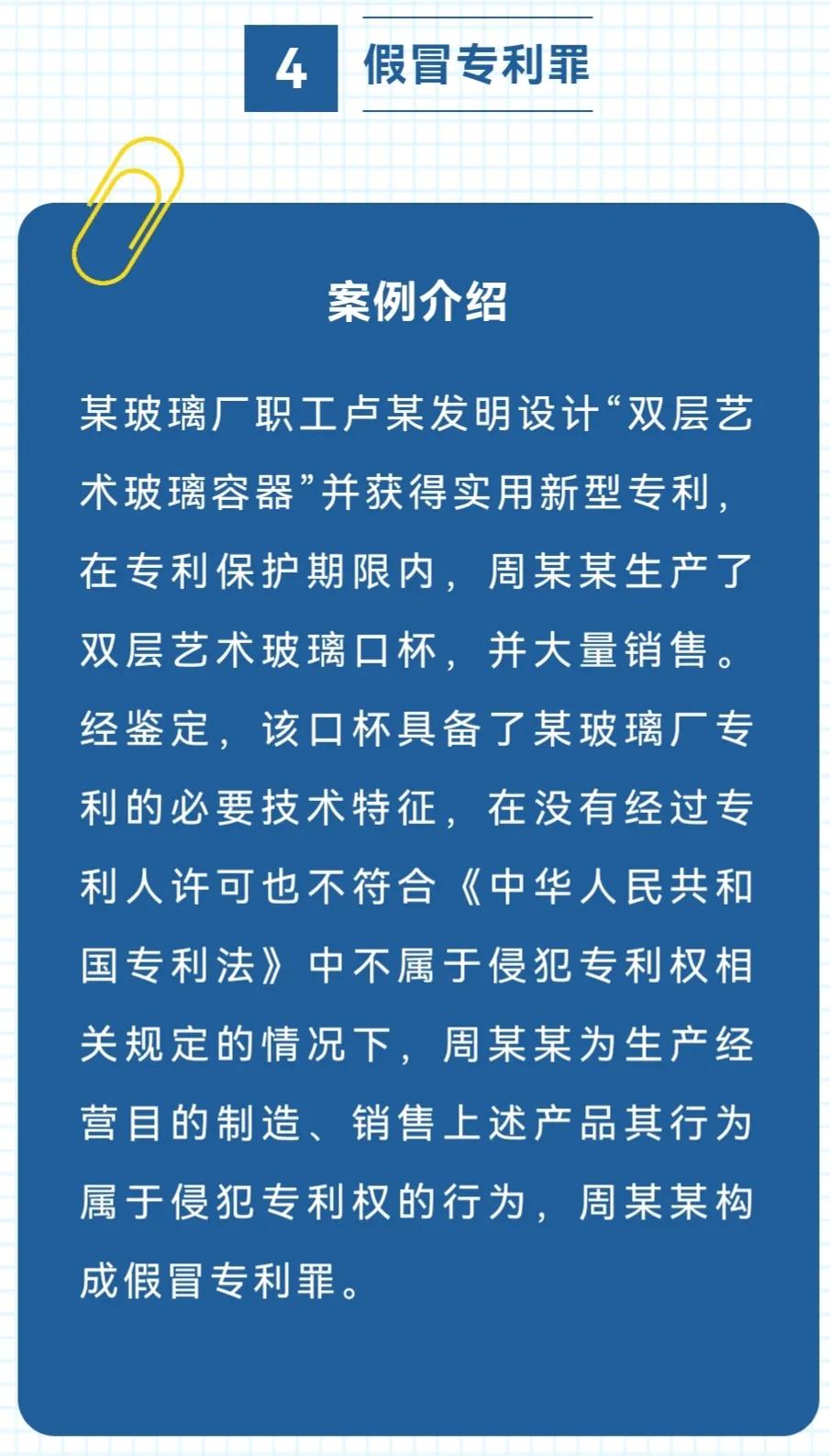 4 假冒专利罪

案例介绍

某玻璃厂职工卢某发明设计“双层艺术玻璃容器”并获得实用新型专利，在专利保护期限内，周某某生产了双层艺术玻璃口杯，并大量销售。经鉴定，该口杯具备了某玻璃厂专利的必要技术特征，在没有经过专利人许可也不符合《中华人民共和国专利法》中不属于侵犯专利权相关规定的情况下，周某某为生产经营目的制造、销售上述产品其行为属于侵犯专利权的行为，周某某构成假冒专利罪。